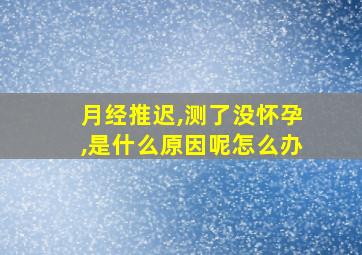 月经推迟,测了没怀孕,是什么原因呢怎么办